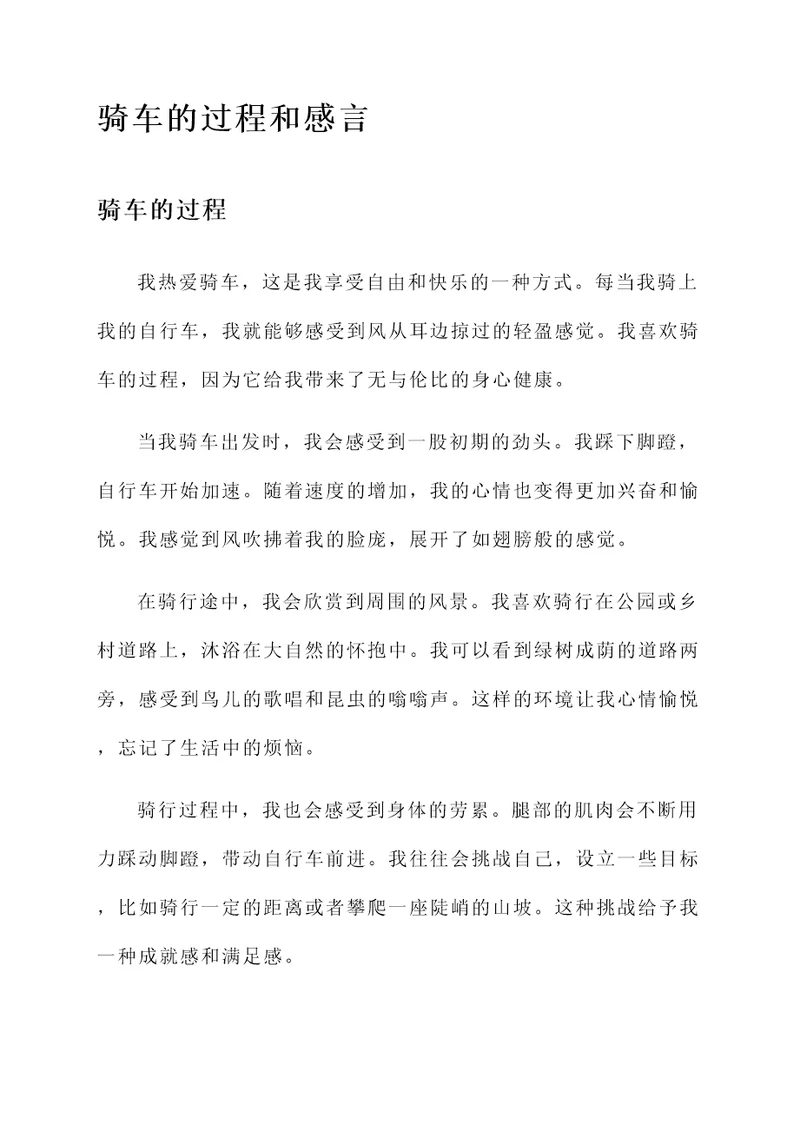 骑车的过程和感言

骑车的过程

我热爱骑车，这是我享受自由和快乐的一种方式。每当我骑上我的自行车，我就能够感受到风从耳边掠过的轻盈感觉。我喜欢骑车的过程，因为它给我带来了无与伦比的身心健康。

当我骑车出发时，我会感受到一股初期的劲头。我踩下脚蹬，自行车开始加速。随着速度的增加，我的心情也变得更加兴奋和愉悦。我感觉到风吹拂着我的脸庞，展开了如翅膀般的感觉。

在骑行途中，我会欣赏到周围的风景。我喜欢骑行在公园或乡村道路上，沐浴在大自然的怀抱中。我可以看到绿树成荫的道路两旁，感受到鸟儿的歌唱和昆虫的嗡嗡声。这样的环境让我心情愉悦，忘记了生活中的烦恼。

骑行过程中，我也会感受到身体的劳累。腿部的肌肉会不断用力踩动脚蹬，带动自行车前进。我往往会挑战自己，设立一些目标，比如骑行一定的距离或者攀爬一座陡峭的山坡。这种挑战给予我一种成就感和满足感。